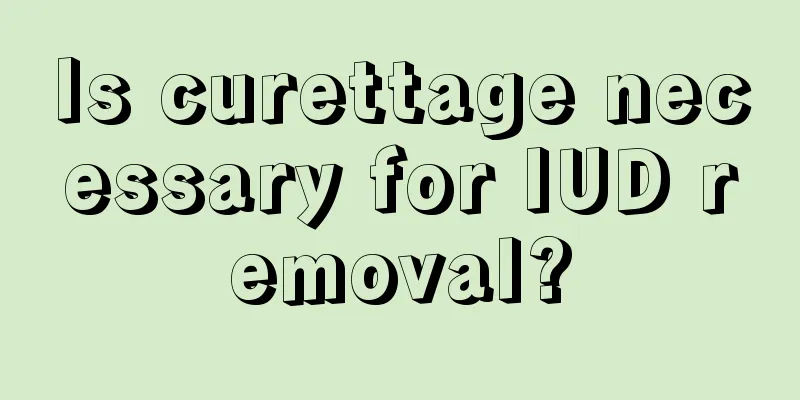 Is curettage necessary for IUD removal?